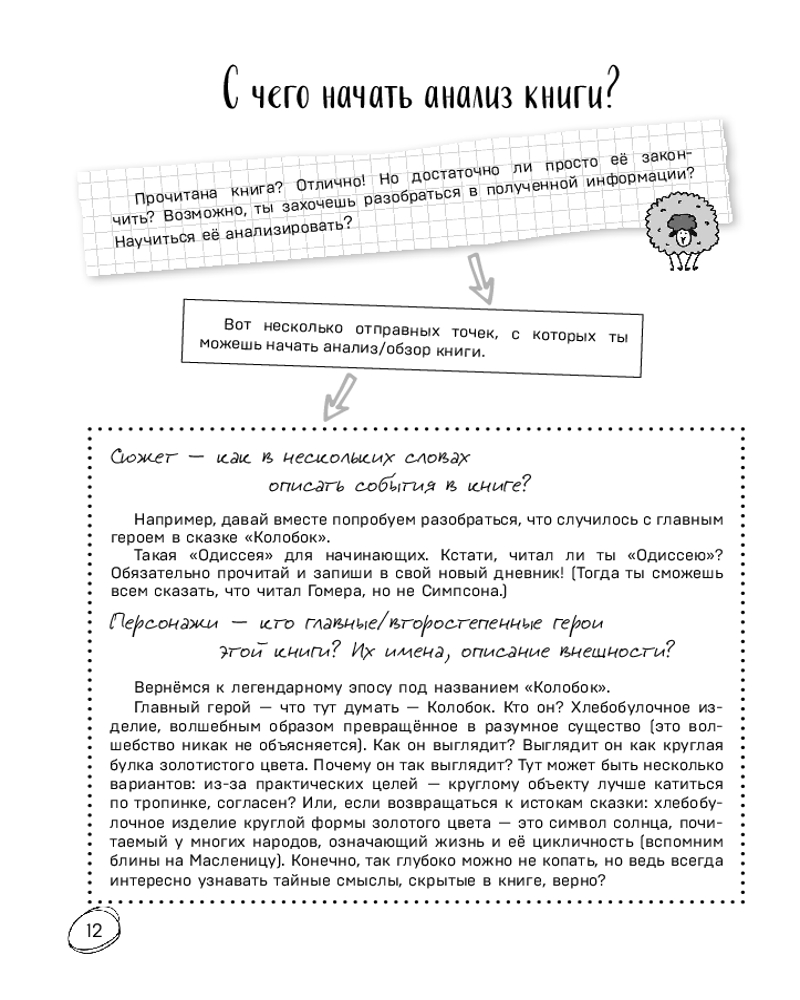 С чего начать анализ книги?

Прочитана книга? Отлично! Но достаточно ли просто её закончить? Возможно, ты захочешь разобраться в полученной информации? Научиться её анализировать?

Вот несколько отправных точек, с которых ты можешь начать анализ/обзор книги.

Сюжет — как в нескольких словах описать события в книге?

Например, давай вместе попробуем разобраться, что случилось с главным героем в сказке «Колобок».

Такая «Одиссея» для начинающих. Кстати, читал ли ты «Одиссею»? Обязательно прочитай и запиши в свой новый дневник! (Тогда ты сможешь всем сказать, что читал Гомера, но не Симпсона.)

Персонажи — кто главные/второстепенные герои этой книги? Их имена, описание внешности?

Вернёмся к легендарному эпосу под названием «Колобок».

Главный герой — что тут думать — Колобок. Кто он? Хлебобулочное изделие, волшебным образом превращённое в разумное существо (это волшебство никак не объясняется). Как он выглядит? Выглядит он как круглая булка золотистого цвета. Почему он так выглядит? Тут может быть несколько вариантов: из-за практических целей — круглому объекту лучше катиться по тропинке, согласен? Или, если возвращаться к истокам сказки: хлебобулочное изделие круглой формы золотого цвета — это символ солнца, почитаемый у многих народов, означающий жизнь и её цикличность (вспомним блины на Масленицу). Конечно, так глубоко можно не копать, но ведь всегда интересно узнавать тайные смыслы, скрытые в книге, верно?

12